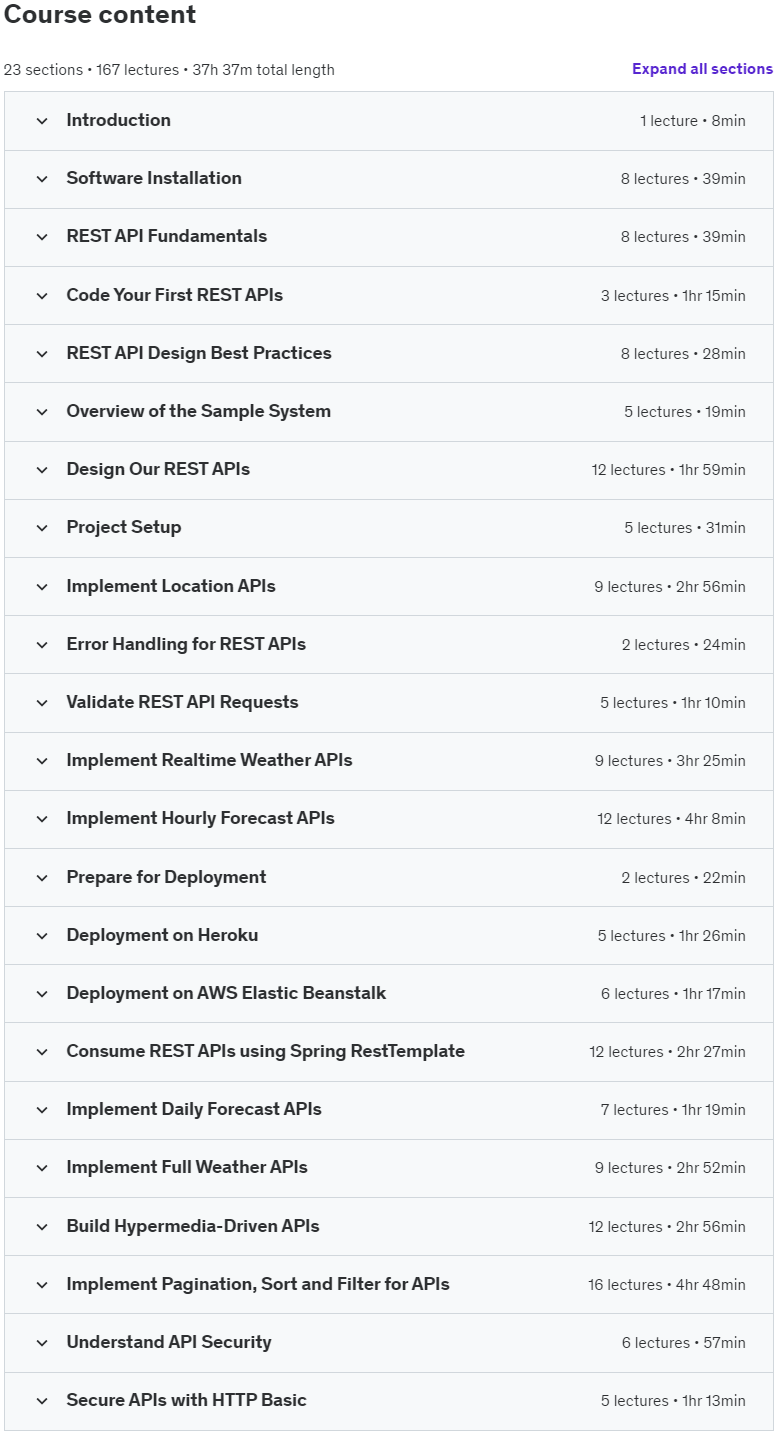 Course content

23 sections • 167 lectures • 37h 37m total length

Expand all sections

Introduction 1 lecture • 8min

Software Installation 8 lectures • 39min

REST API Fundamentals 8 lectures • 39min

Code Your First REST APIs 3 lectures • 1hr 15min

REST API Design Best Practices 8 lectures • 28min

Overview of the Sample System 5 lectures • 19min

Design Our REST APIs 12 lectures • 1hr 59min

Project Setup 5 lectures • 31min

Implement Location APIs 9 lectures • 2hr 56min

Error Handling for REST APIs 2 lectures • 24min

Validate REST API Requests 5 lectures • 1hr 10min

Implement Realtime Weather APIs 9 lectures • 3hr 25min

Implement Hourly Forecast APIs 12 lectures • 4hr 8min

Prepare for Deployment 2 lectures • 22min

Deployment on Heroku 5 lectures • 1hr 26min

Deployment on AWS Elastic Beanstalk 6 lectures • 1hr 17min

Consume REST APIs using Spring RestTemplate 12 lectures • 2hr 27min

Implement Daily Forecast APIs 7 lectures • 1hr 19min

Implement Full Weather APIs 9 lectures • 2hr 52min

Build Hypermedia-Driven APIs 12 lectures • 2hr 56min

Implement Pagination, Sort and Filter for APIs 16 lectures • 4hr 48min

Understand API Security 6 lectures • 57min

Secure APIs with HTTP Basic 5 lectures • 1hr 13min